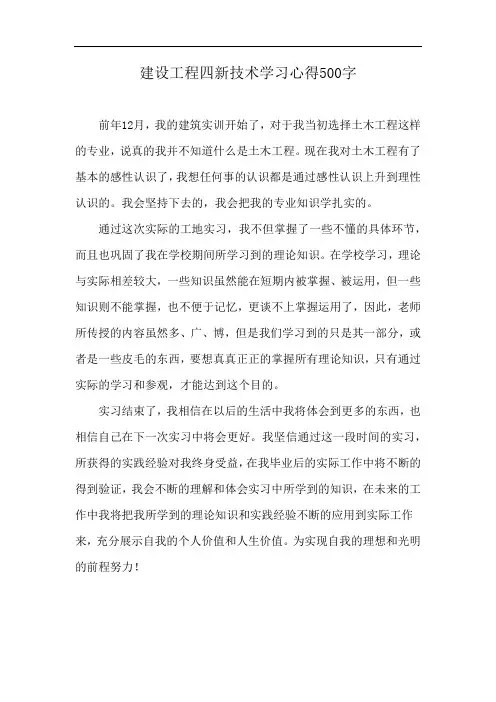 建设工程四新技术学习心得500字

前年12月，我的建筑实训开始了，对于我当初选择土木工程这样的专业，说真的我并不知道什么是土木工程。现在我对土木工程有了基本的感性认识了，我想任何事的认识都是通过感性认识上升到理性认识的。我会坚持下去的，我会把我的专业知识学扎实的。

通过这次实际的工地实习，我不但掌握了一些不懂的具体环节，而且也巩固了我在学校期间所学习到的理论知识。在学校学习，理论与实际相差较大，一些知识虽然能在短期内被掌握、被运用，但一些知识则不能掌握，也不便于记忆，更谈不上掌握运用了，因此，老师所传授的内容虽然多、广、博，但是我们学习到的只是其一部分，或者是一些皮毛的东西，要想真真正正的掌握所有理论知识，只有通过实际的学习和参观，才能达到这个目的。

实习结束了，我相信在以后的生活中我将体会到更多的东西，也相信自己在下一次实习中将会更好。我坚信通过这一段时间的实习，所获得的实践经验对我终身受益，在我毕业后的实际工作中将不断的得到验证，我会不断的理解和体会实习中所学到的知识，在未来的工作中我将把我所学到的理论知识和实践经验不断的应用到实际工作来，充分展示自我的个人价值和人生价值。为实现自我的理想和光明的前程努力！